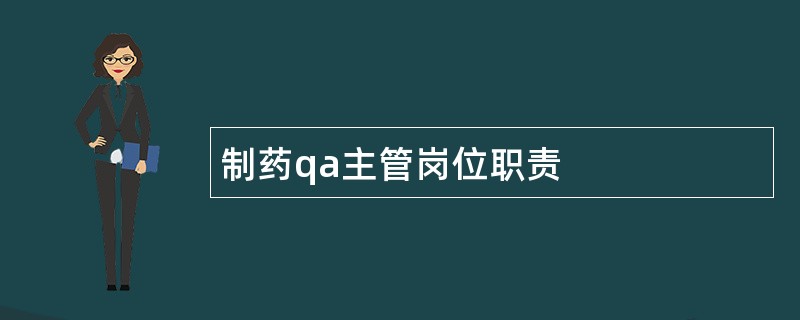 制药qa主管岗位职责